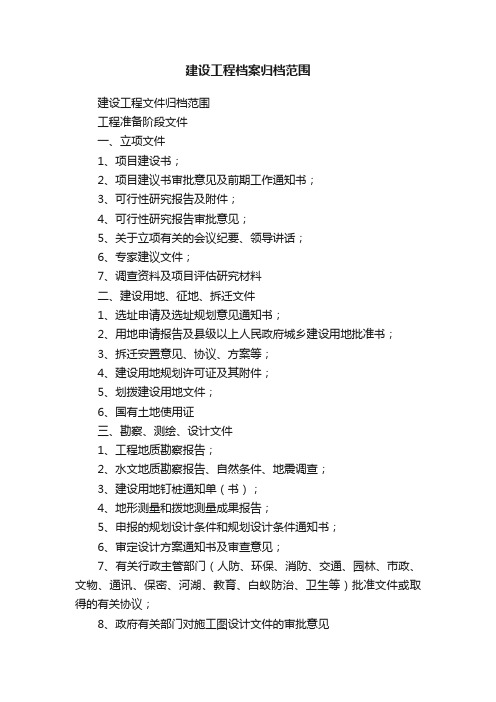 建设工程档案归档范围

建设工程文件归档范围

工程准备阶段文件

一、立项文件

1、项目建设书；

2、项目建议书审批意见及前期工作通知书；

3、可行性研究报告及附件；

4、可行性研究报告审批意见；

5、关于立项有关的会议纪要、领导讲话；

6、专家建议文件；

7、调查资料及项目评估研究材料

二、建设用地、征地、拆迁文件

1、选址申请及选址规划意见通知书；

2、用地申请报告及县级以上人民政府城乡建设用地批准书；

3、拆迁安置意见、协议、方案等；

4、建设用地规划许可证及其附件；

5、划拨建设用地文件；

6、国有土地使用证

三、勘察、测绘、设计文件

1、工程地质勘察报告；

2、水文地质勘察报告、自然条件、地震调查；

3、建设用地钉桩通知单（书）；

4、地形测量和拨地测量成果报告；

5、申报的规划设计条件和规划设计条件通知书；

6、审定设计方案通知书及审查意见；

7、有关行政主管部门（人防、环保、消防、交通、园林、市政、文物、通讯、保密、河湖、教育、白蚁防治、卫生等）批准文件或取得的有关协议；

8、政府有关部门对施工图设计文件的审批意见